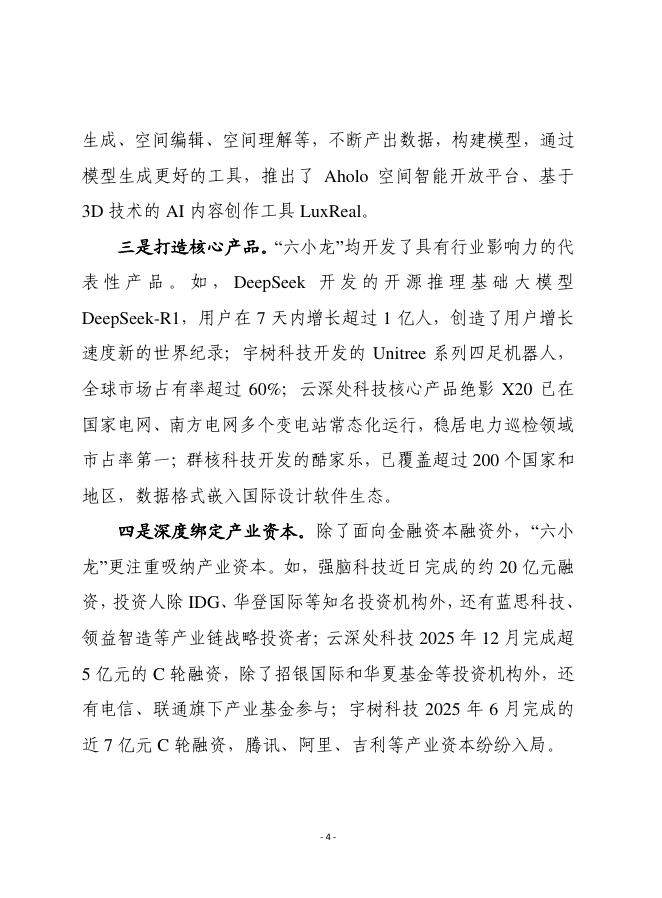 生成、空间编辑、空间理解等，不断产出数据，构建模型，通过模型生成更好的工具，推出了 Aholo 空间智能开放平台、基于 3D 技术的 AI 内容创作工具 LuxReal。

三是打造核心产品。“六小龙”均开发了具有行业影响力的代表性产品。如，DeepSeek 开发的开源推理基础大模型 DeepSeek-R1，用户在 7 天内增长超过 1 亿人，创造了用户增长速度新的世界纪录；宇树科技开发的 Unitree 系列四足机器人，全球市场占有率超过 60%；云深处科技核心产品绝影 X20 已在国家电网、南方电网多个变电站常态化运行，稳居电力巡检领域市占率第一；群核科技开发的酷家乐，已覆盖超过 200 个国家和地区，数据格式嵌入国际设计软件生态。

四是深度绑定产业资本。除了面向金融资本融资外，“六小龙”更注重吸纳产业资本。如，强脑科技近日完成的约 20 亿元融资，投资人除 IDG、华登国际等知名投资机构外，还有蓝思科技、领益智造等产业链战略投资者；云深处科技 2025 年 12 月完成超 5 亿元的 C 轮融资，除了招银国际和华夏基金等投资机构外，还有电信、联通旗下产业基金参与；宇树科技 2025 年 6 月完成的近 7 亿元 C 轮融资，腾讯、阿里、吉利等产业资本纷纷入局。

- 4 -